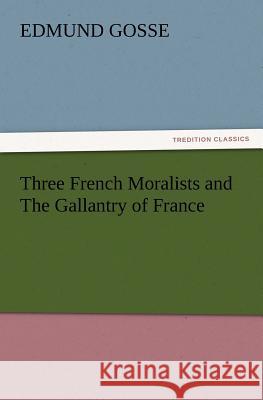 EDMUND GOSSE

TREDITION CLASSICS

Three French Moralists and The Gallantry of France

Kraina Książek